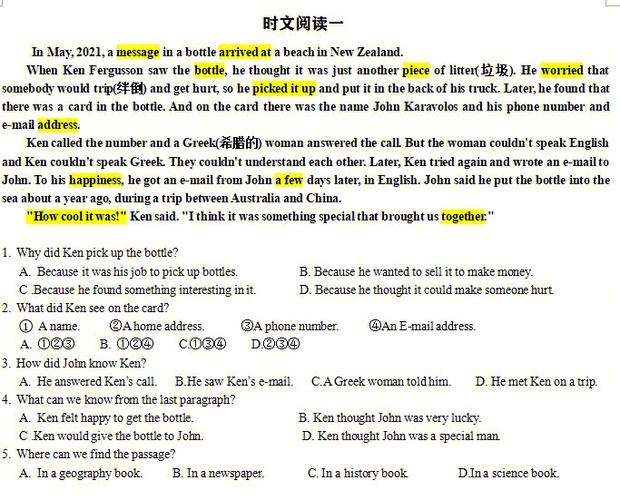 时文阅读一

In May, 2021, a message in a bottle arrived at a beach in New Zealand.

When Ken Fergusson saw the bottle, he thought it was just another piece of litter(垃圾). He worried that somebody would trip(绊倒) and get hurt, so he picked it up and put it in the back of his truck. Later, he found that there was a card in the bottle. And on the card there was the name John Karavolos and his phone number and e-mail address.

Ken called the number and a Greek(希腊的) woman answered the call. But the woman couldn't speak English and Ken couldn't speak Greek. They couldn't understand each other. Later, Ken tried again and wrote an e-mail to John. To his happiness, he got an e-mail from John a few days later, in English. John said he put the bottle into the sea about a year ago, during a trip between Australia and China.

"How cool it was!" Ken said. "I think it was something special that brought us together."

1. Why did Ken pick up the bottle?
A. Because it was his job to pick up bottles.
B. Because he wanted to sell it to make money.
C .Because he found something interesting in it.
D. Because he thought it could make someone hurt.

2. What did Ken see on the card?
① A name. ②A home address. ③A phone number. ④An E-mail address.
A. ①②③ B. ①②④ C.①③④ D.②③④

3. How did John know Ken?
A. He answered Ken's call. B.He saw Ken's e-mail. C.A Greek woman told him. D. He met Ken on a trip.

4. What can we know from the last paragraph?
A. Ken felt happy to get the bottle.
B. Ken thought John was very lucky.
C .Ken would give the bottle to John.
D. Ken thought John was a special man.

5. Where can we find the passage?
A. In a geography book. B. In a newspaper. C. In a history book. D.In a science book.